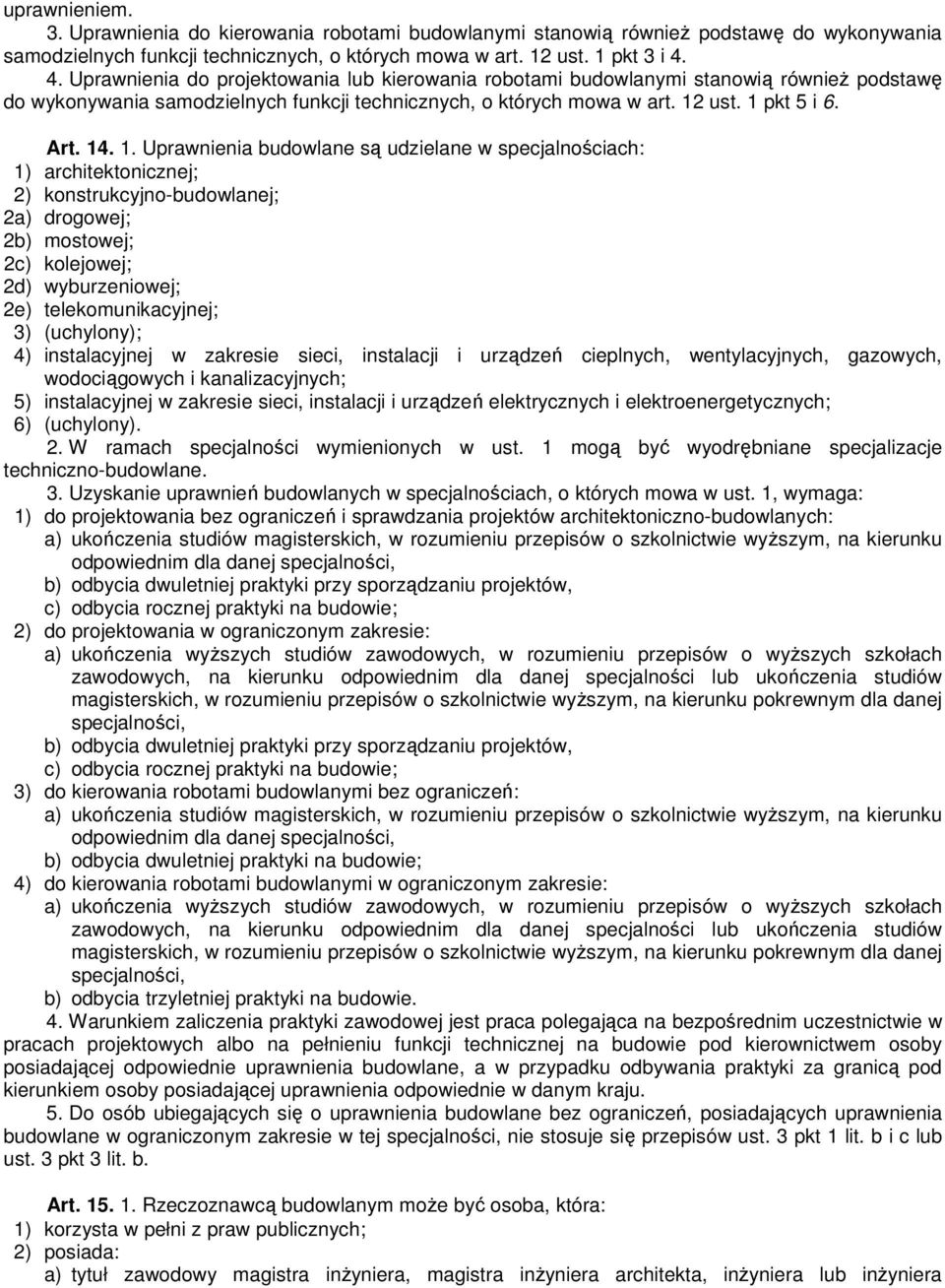 uprawnieniem.

3. Uprawnienia do kierowania robotami budowlanymi stanowią również podstawę do wykonywania samodzielnych funkcji technicznych, o których mowa w art. 12 ust. 1 pkt 3 i 4.

4. Uprawnienia do projektowania lub kierowania robotami budowlanymi stanowią również podstawę do wykonywania samodzielnych funkcji technicznych, o których mowa w art. 12 ust. 1 pkt 5 i 6.

Art. 14. 1. Uprawnienia budowlane są udzielane w specjalnościach:
1) architektonicznej;
2) konstrukcyjno-budowlanej;
2a) drogowej;
2b) mostowej;
2c) kolejowej;
2d) wyburzeniowej;
2e) telekomunikacyjnej;
3) (uchylony);
4) instalacyjnej w zakresie sieci, instalacji i urządzeń cieplnych, wentylacyjnych, gazowych, wodociągowych i kanalizacyjnych;
5) instalacyjnej w zakresie sieci, instalacji i urządzeń elektrycznych i elektroenergetycznych;
6) (uchylony).

2. W ramach specjalności wymienionych w ust. 1 mogą być wyodrębniane specjalizacje techniczno-budowlane.

3. Uzyskanie uprawnień budowlanych w specjalnościach, o których mowa w ust. 1, wymaga:
1) do projektowania bez ograniczeń i sprawdzania projektów architektoniczno-budowlanych:
a) ukończenia studiów magisterskich, w rozumieniu przepisów o szkolnictwie wyższym, na kierunku odpowiednim dla danej specjalności,
b) odbycia dwuletniej praktyki przy sporządzaniu projektów,
c) odbycia rocznej praktyki na budowie;
2) do projektowania w ograniczonym zakresie:
a) ukończenia wyższych studiów zawodowych, w rozumieniu przepisów o wyższych szkołach zawodowych, na kierunku odpowiednim dla danej specjalności lub ukończenia studiów magisterskich, w rozumieniu przepisów o szkolnictwie wyższym, na kierunku pokrewnym dla danej specjalności,
b) odbycia dwuletniej praktyki przy sporządzaniu projektów,
c) odbycia rocznej praktyki na budowie;
3) do kierowania robotami budowlanymi bez ograniczeń:
a) ukończenia studiów magisterskich, w rozumieniu przepisów o szkolnictwie wyższym, na kierunku odpowiednim dla danej specjalności,
b) odbycia dwuletniej praktyki na budowie;
4) do kierowania robotami budowlanymi w ograniczonym zakresie:
a) ukończenia wyższych studiów zawodowych, w rozumieniu przepisów o wyższych szkołach zawodowych, na kierunku odpowiednim dla danej specjalności lub ukończenia studiów magisterskich, w rozumieniu przepisów o szkolnictwie wyższym, na kierunku pokrewnym dla danej specjalności,
b) odbycia trzyletniej praktyki na budowie.

4. Warunkiem zaliczenia praktyki zawodowej jest praca polegająca na bezpośrednim uczestnictwie w pracach projektowych albo na pełnieniu funkcji technicznej na budowie pod kierownictwem osoby posiadającej odpowiednie uprawnienia budowlane, a w przypadku odbywania praktyki za granicą pod kierunkiem osoby posiadającej uprawnienia odpowiednie w danym kraju.

5. Do osób ubiegających się o uprawnienia budowlane bez ograniczeń, posiadających uprawnienia budowlane w ograniczonym zakresie w tej specjalności, nie stosuje się przepisów ust. 3 pkt 1 lit. b i c lub ust. 3 pkt 3 lit. b.

Art. 15. 1. Rzeczoznawcą budowlanym może być osoba, która:
1) korzysta w pełni z praw publicznych;
2) posiada:
a) tytuł zawodowy magistra inżyniera, magistra inżyniera architekta, inżyniera lub inżyniera